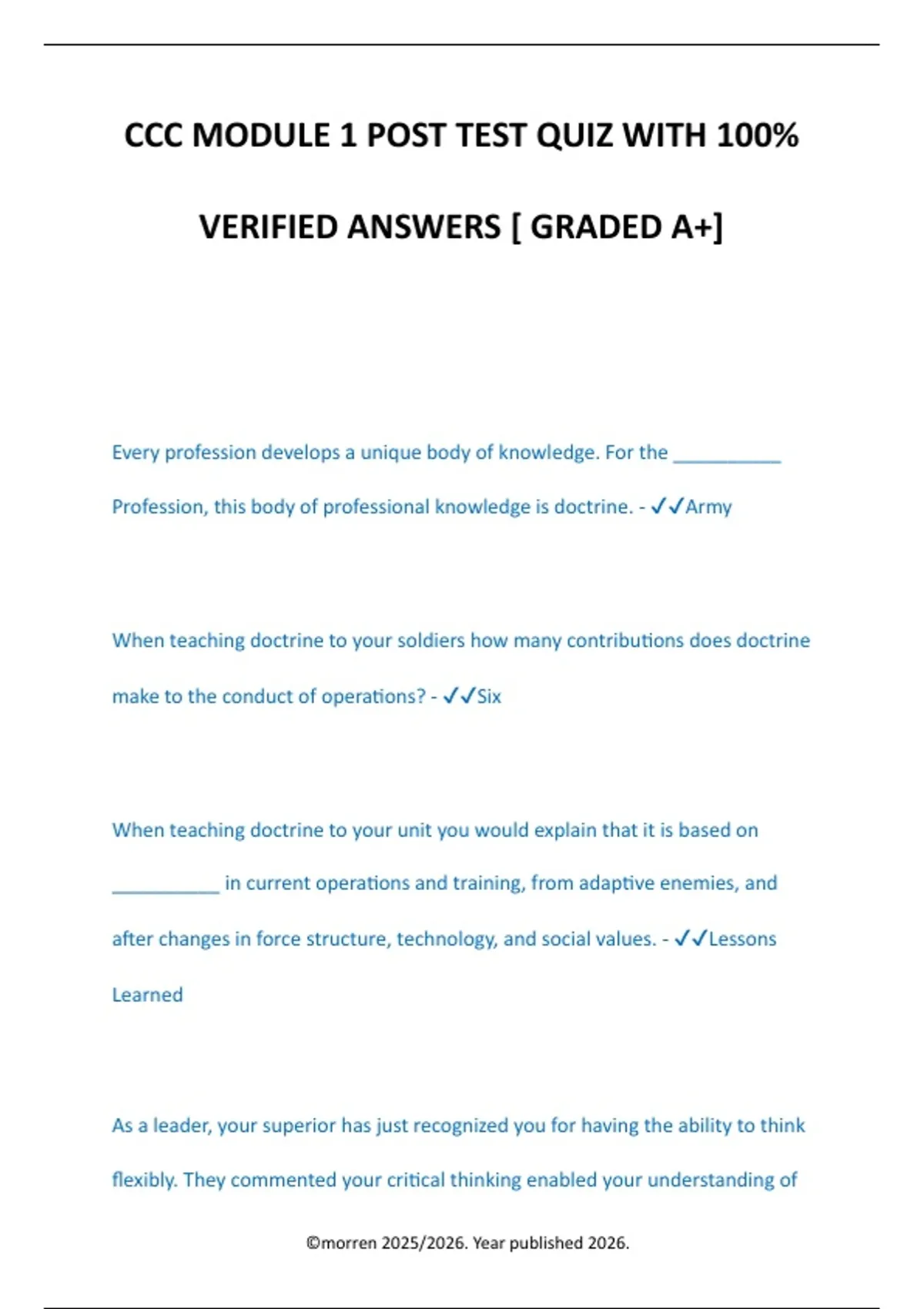 CCC MODULE 1 POST TEST QUIZ WITH 100% VERIFIED ANSWERS [ GRADED A+]

Every profession develops a unique body of knowledge. For the __________ Profession, this body of professional knowledge is doctrine. - ✓✓Army

When teaching doctrine to your soldiers how many contributions does doctrine make to the conduct of operations? - ✓✓Six

When teaching doctrine to your unit you would explain that it is based on __________ in current operations and training, from adaptive enemies, and after changes in force structure, technology, and social values. - ✓✓Lessons Learned

As a leader, your superior has just recognized you for having the ability to think flexibly. They commented your critical thinking enabled your understanding of

©morren 2025/2026. Year published 2026.